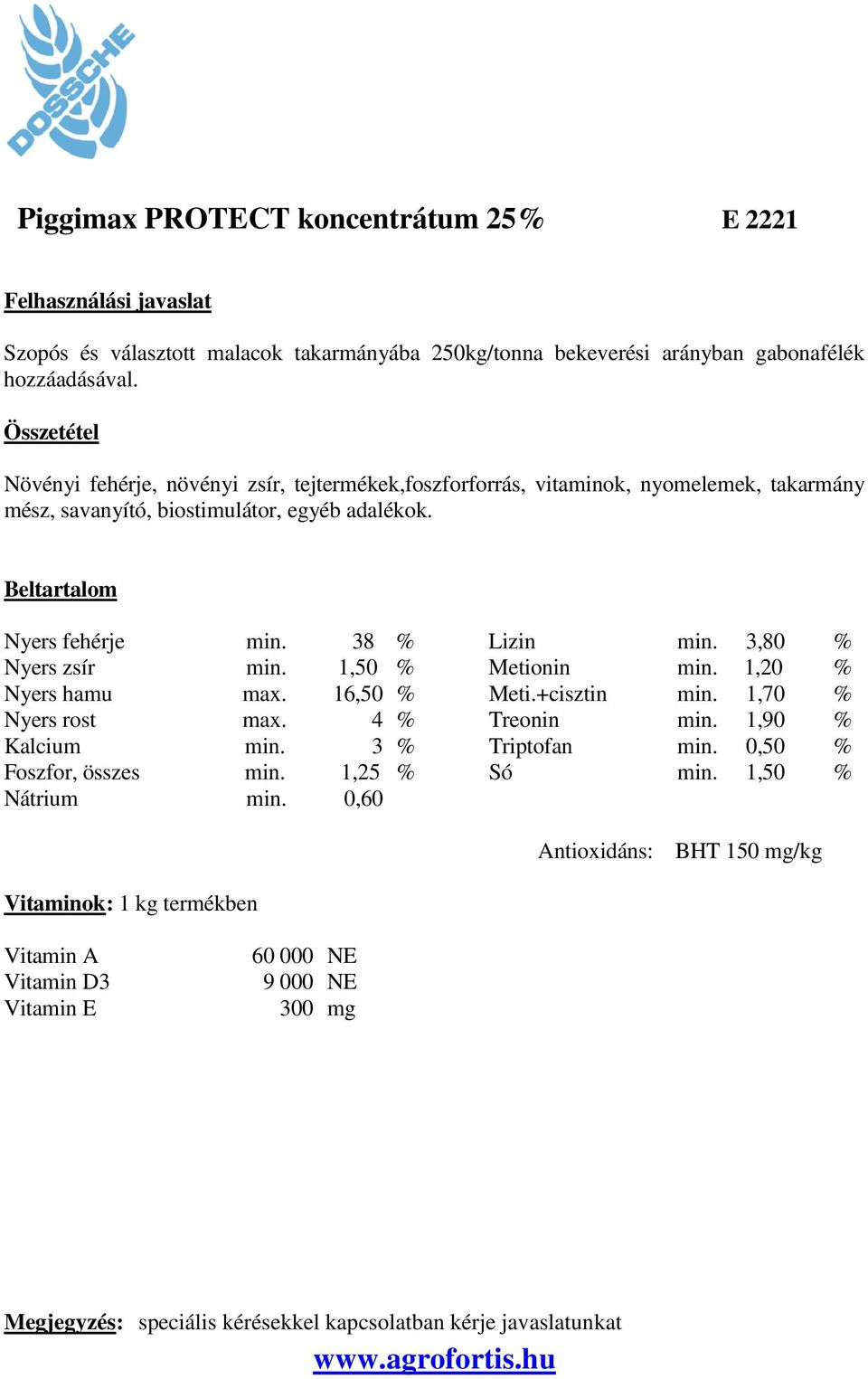 DOSSCHE

Piggimax PROTECT koncentrátum 25% E 2221

Felhasználási javaslat

Szopós és választott malacok takarmányába 250kg/tonna bekeverési arányban gabonafélék hozzáadásával.

Összetétel

Növényi fehérje, növényi zsír, tejtermékek,foszforforrás, vitaminok, nyomelemek, takarmány mész, savanyító, biostimulátor, egyéb adalékok.

Beltartalom

| | | | | | | | |
|---|---|---|---|---|---|---|---|
| Nyers fehérje | min. | 38 | % | Lizin | min. | 3,80 | % |
| Nyers zsír | min. | 1,50 | % | Metionin | min. | 1,20 | % |
| Nyers hamu | max. | 16,50 | % | Meti.+cisztin | min. | 1,70 | % |
| Nyers rost | max. | 4 | % | Treonin | min. | 1,90 | % |
| Kalcium | min. | 3 | % | Triptofan | min. | 0,50 | % |
| Foszfor, összes | min. | 1,25 | % | Só | min. | 1,50 | % |
| Nátrium | min. | 0,60 | | | | | |

Antioxidáns: BHT 150 mg/kg

Vitaminok: 1 kg termékben

| | | |
|---|---|---|
| Vitamin A | 60 000 | NE |
| Vitamin D3 | 9 000 | NE |
| Vitamin E | 300 | mg |

Megjegyzés: speciális kérésekkel kapcsolatban kérje javaslatunkat

www.agrofortis.hu